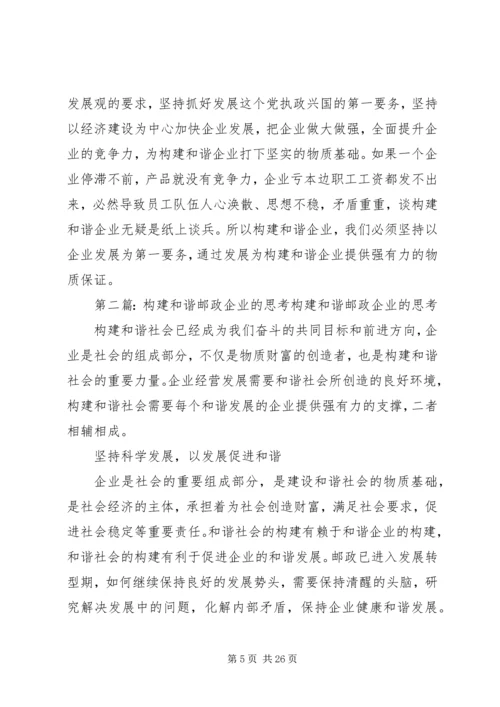 发展观的要求，坚持抓好发展这个党执政兴国的第一要务，坚持以经济建设为中心加快企业发展，把企业做大做强，全面提升企业的竞争力，为构建和谐企业打下坚实的物质基础。如果一个企业停滞不前，产品就没有竞争力，企业亏本边职工工资都发不出来，必然导致员工队伍人心涣散、思想不稳，矛盾重重，谈构建和谐企业无疑是纸上谈兵。所以构建和谐企业，我们必须坚持以企业发展为第一要务，通过发展为构建和谐企业提供强有力的物质保证。

第二篇：构建和谐邮政企业的思考构建和谐邮政企业的思考

构建和谐社会已经成为我们奋斗的共同目标和前进方向，企业是社会的组成部分，不仅是物质财富的创造者，也是构建和谐社会的重要力量。企业经营发展需要和谐社会所创造的良好环境，构建和谐社会需要每个和谐发展的企业提供强有力的支撑，二者相辅相成。

坚持科学发展，以发展促进和谐

企业是社会的重要组成部分，是建设和谐社会的物质基础，是社会经济的主体，承担着为社会创造财富，满足社会要求，促进社会稳定等重要责任。和谐社会的构建有赖于和谐企业的构建，和谐社会的构建有利于促进企业的和谐发展。邮政已进入发展转型期，如何继续保持良好的发展势头，需要保持清醒的头脑，研究解决发展中的问题，化解内部矛盾，保持企业健康和谐发展。

第 5 页 共 26 页